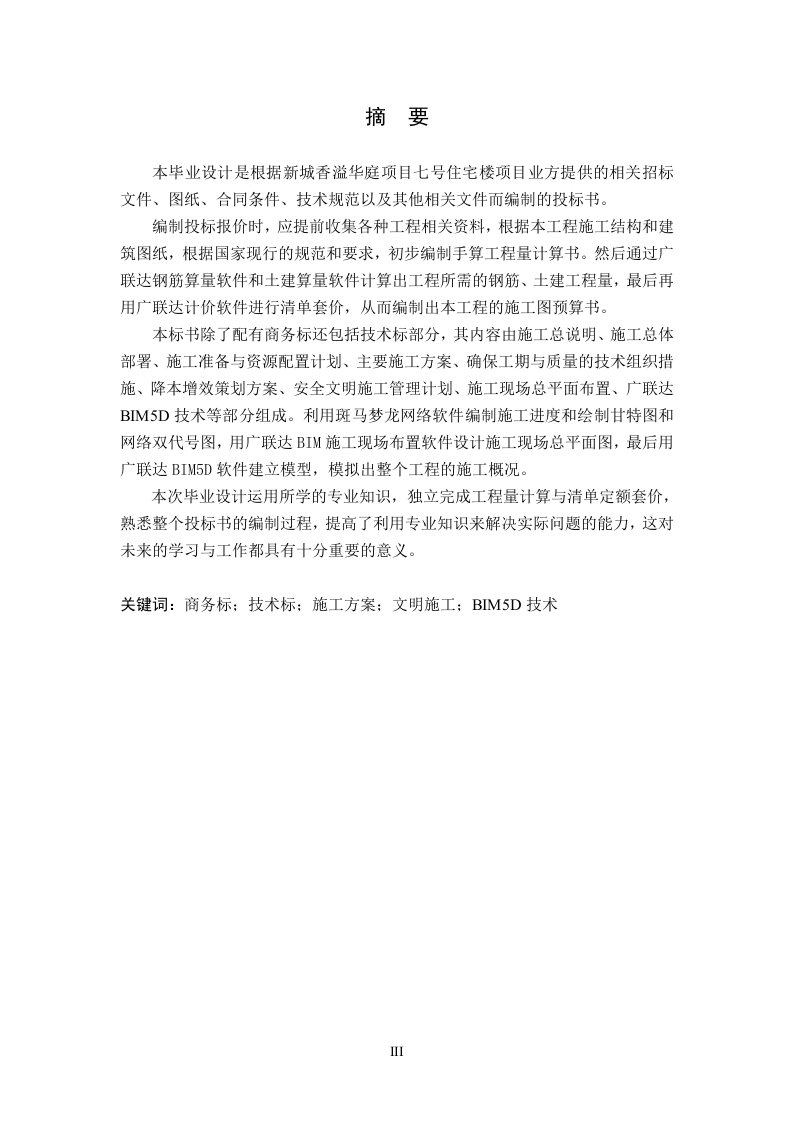 摘　要

本毕业设计是根据新城香溢华庭项目七号住宅楼项目业方提供的相关招标文件、图纸、合同条件、技术规范以及其他相关文件而编制的投标书。

编制投标报价时，应提前收集各种工程相关资料，根据本工程施工结构和建筑图纸，根据国家现行的规范和要求，初步编制手算工程量计算书。然后通过广联达钢筋算量软件和土建算量软件计算出工程所需的钢筋、土建工程量，最后再用广联达计价软件进行清单套价，从而编制出本工程的施工图预算书。

本标书除了配有商务标还包括技术标部分，其内容由施工总说明、施工总体部署、施工准备与资源配置计划、主要施工方案、确保工期与质量的技术组织措施、降本增效策划方案、安全文明施工管理计划、施工现场总平面布置、广联达BIM5D技术等部分组成。利用斑马梦龙网络软件编制施工进度和绘制甘特图和网络双代号图，用广联达BIM施工现场布置软件设计施工现场总平面图，最后用广联达BIM5D软件建立模型，模拟出整个工程的施工概况。

本次毕业设计运用所学的专业知识，独立完成工程量计算与清单定额套价，熟悉整个投标书的编制过程，提高了利用专业知识来解决实际问题的能力，这对未来的学习与工作都具有十分重要的意义。

关键词：商务标；技术标；施工方案；文明施工；BIM5D技术

III